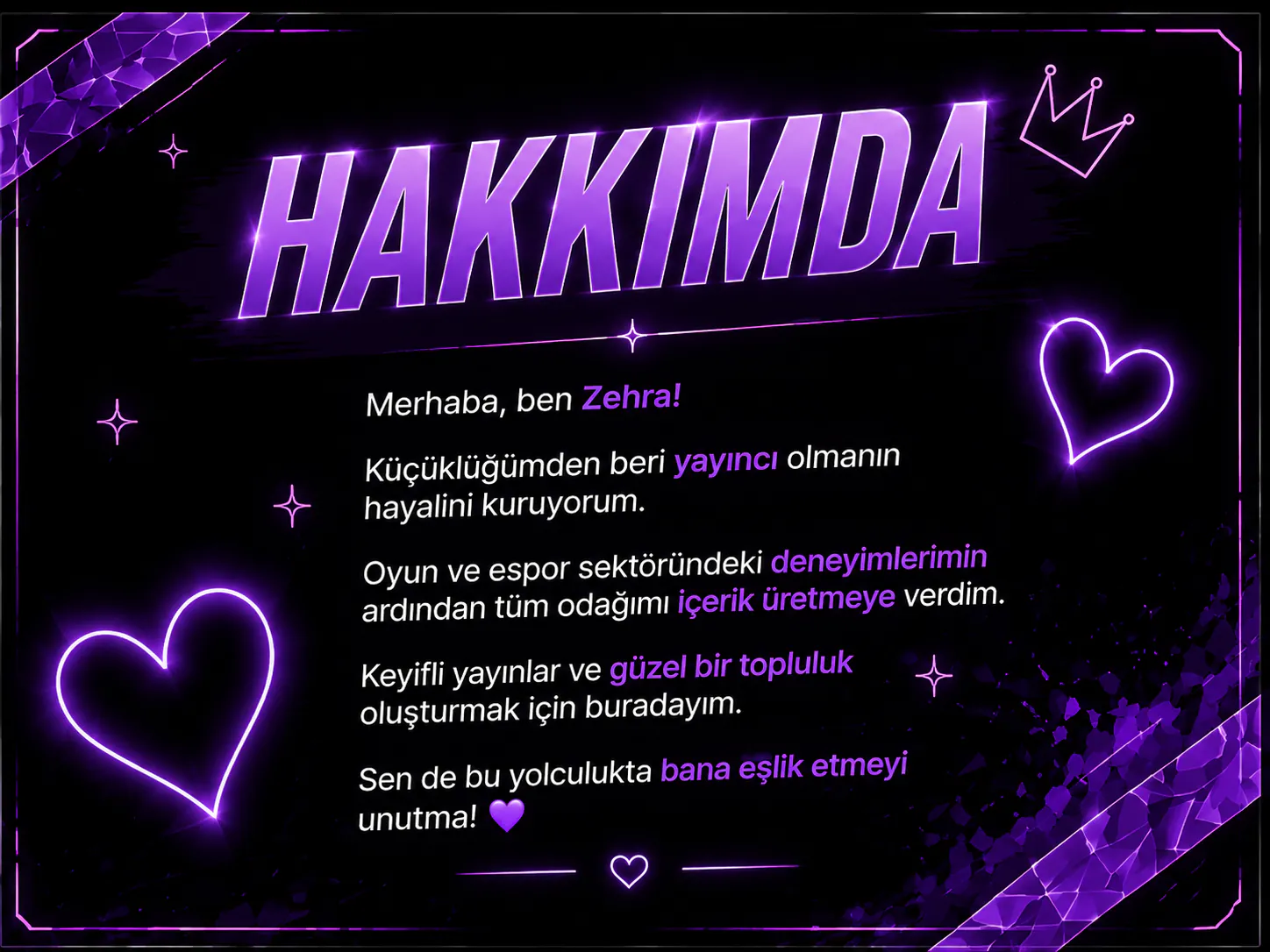 HAKKIMDA

Merhaba, ben Zehra!

Küçüklüğümden beri yayıncı olmanın hayalini kuruyorum.

Oyun ve espor sektöründeki deneyimlerimin ardından tüm odağımı içerik üretmeye verdim.

Keyifli yayınlar ve güzel bir topluluk oluşturmak için buradayım.

Sen de bu yolculukta bana eşlik etmeyi unutma! 💜